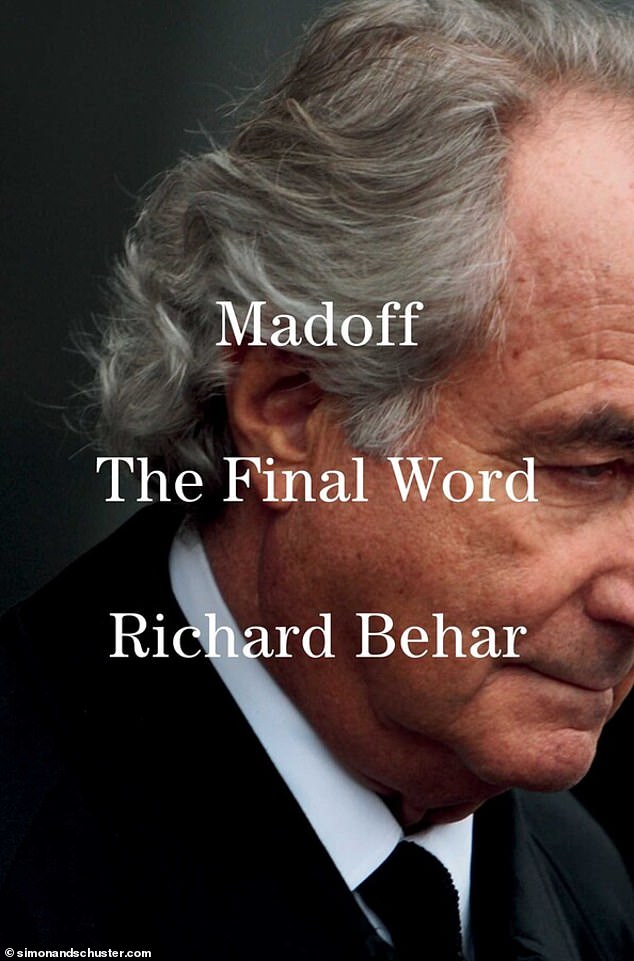 Madoff

The Final Word

Richard Behar

© simonandschuster.com